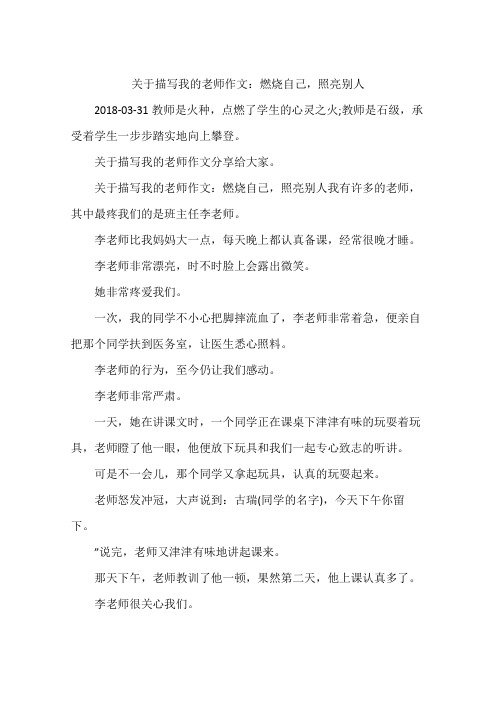 关于描写我的老师作文：燃烧自己，照亮别人

2018-03-31 教师是火种，点燃了学生的心灵之火;教师是石级，承受着学生一步步踏实地向上攀登。

关于描写我的老师作文分享给大家。

关于描写我的老师作文：燃烧自己，照亮别人我有许多的老师，其中最疼我们的是班主任李老师。

李老师比我妈妈大一点，每天晚上都认真备课，经常很晚才睡。

李老师非常漂亮，时不时脸上会露出微笑。

她非常疼爱我们。

一次，我的同学不小心把脚摔流血了，李老师非常着急，便亲自把那个同学扶到医务室，让医生悉心照料。

李老师的行为，至今仍让我们感动。

李老师非常严肃。

一天，她在讲课文时，一个同学正在课桌下津津有味的玩耍着玩具，老师瞪了他一眼，他便放下玩具和我们一起专心致志的听讲。

可是不一会儿，那个同学又拿起玩具，认真的玩耍起来。

老师怒发冲冠，大声说到：古瑞(同学的名字)，今天下午你留下。

"说完，老师又津津有味地讲起课来。

那天下午，老师教训了他一顿，果然第二天，他上课认真多了。

李老师很关心我们。